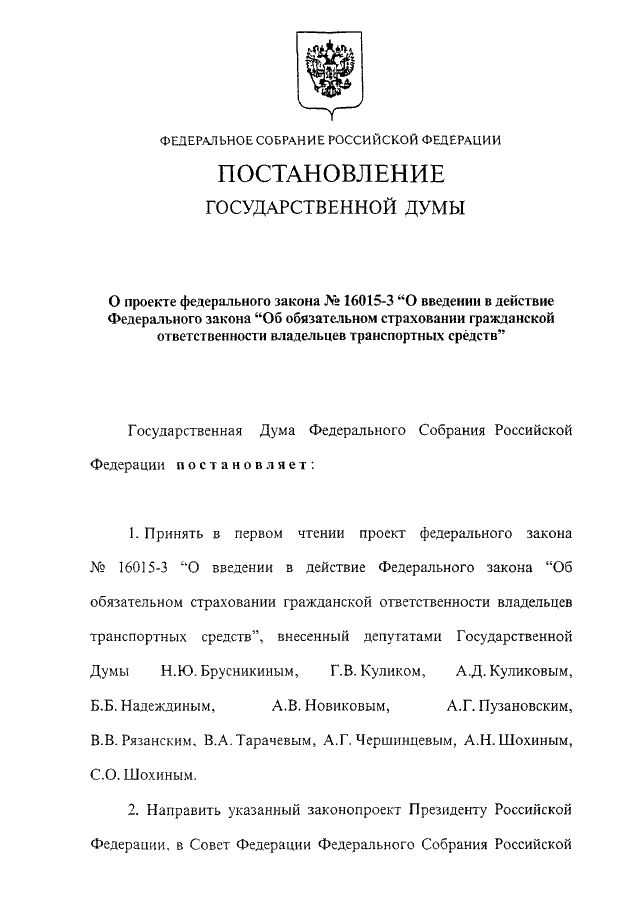 ФЕДЕРАЛЬНОЕ СОБРАНИЕ РОССИЙСКОЙ ФЕДЕРАЦИИ

ПОСТАНОВЛЕНИЕ
ГОСУДАРСТВЕННОЙ ДУМЫ

О проекте федерального закона № 16015-3 “О введении в действие Федерального закона “Об обязательном страховании гражданской ответственности владельцев транспортных средств”

Государственная Дума Федерального Собрания Российской Федерации постановляет:

1. Принять в первом чтении проект федерального закона № 16015-3 “О введении в действие Федерального закона “Об обязательном страховании гражданской ответственности владельцев транспортных средств”, внесенный депутатами Государственной Думы Н.Ю. Брусникиным, Г.В. Куликом, А.Д. Куликовым, Б.Б. Надеждиным, А.В. Новиковым, А.Г. Пузановским, В.В. Рязанским, В.А. Тарачевым, А.Г. Чершинцевым, А.Н. Шохиным, С.О. Шохиным.

2. Направить указанный законопроект Президенту Российской Федерации, в Совет Федерации Федерального Собрания Российской